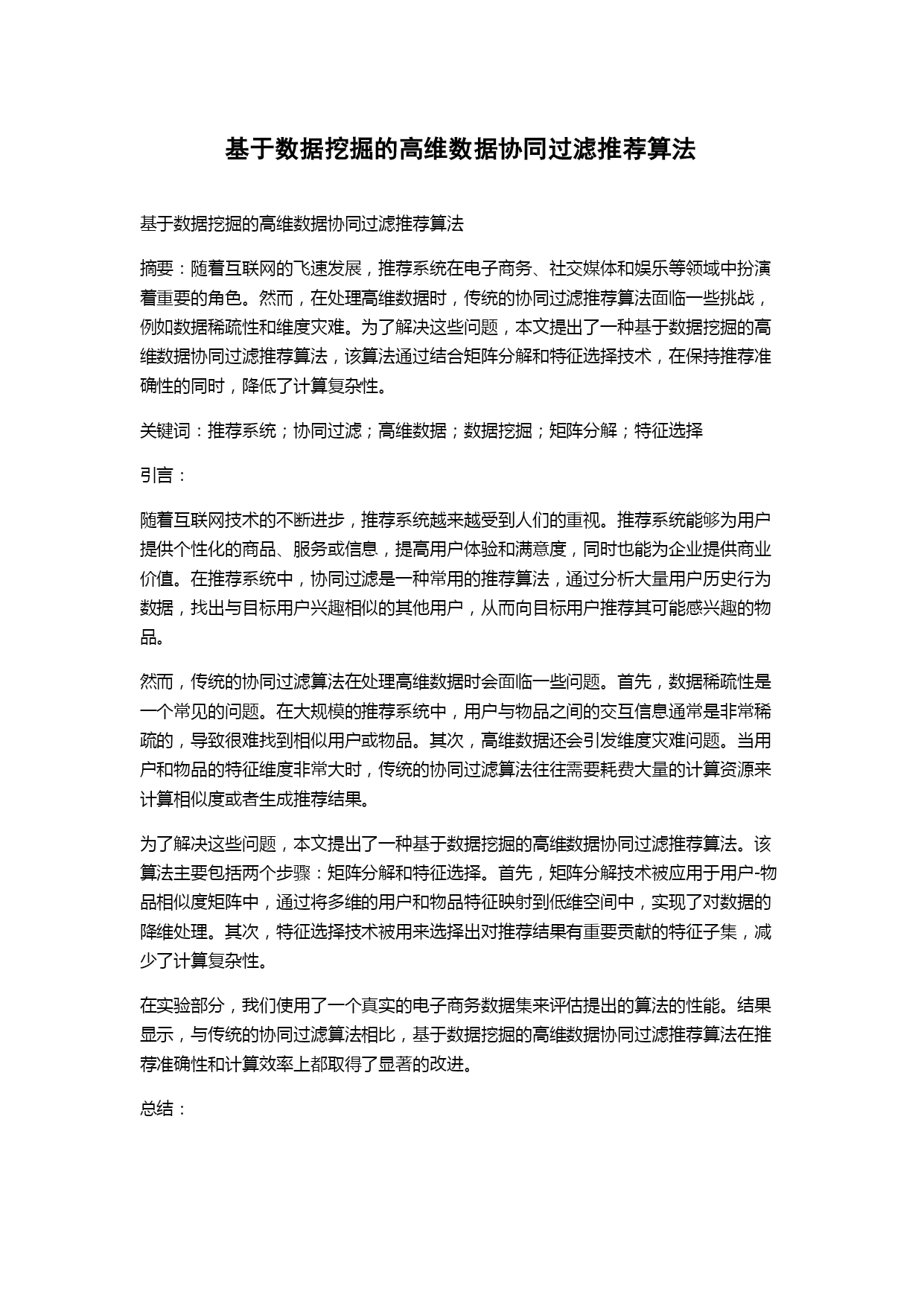 基于数据挖掘的高维数据协同过滤推荐算法

基于数据挖掘的高维数据协同过滤推荐算法

摘要：随着互联网的飞速发展，推荐系统在电子商务、社交媒体和娱乐等领域中扮演着重要的角色。然而，在处理高维数据时，传统的协同过滤推荐算法面临一些挑战，例如数据稀疏性和维度灾难。为了解决这些问题，本文提出了一种基于数据挖掘的高维数据协同过滤推荐算法，该算法通过结合矩阵分解和特征选择技术，在保持推荐准确性的同时，降低了计算复杂性。

关键词：推荐系统；协同过滤；高维数据；数据挖掘；矩阵分解；特征选择

引言：

随着互联网技术的不断进步，推荐系统越来越受到人们的重视。推荐系统能够为用户提供个性化的商品、服务或信息，提高用户体验和满意度，同时也能为企业提供商业价值。在推荐系统中，协同过滤是一种常用的推荐算法，通过分析大量用户历史行为数据，找出与目标用户兴趣相似的其他用户，从而向目标用户推荐其可能感兴趣的物品。

然而，传统的协同过滤算法在处理高维数据时会面临一些问题。首先，数据稀疏性是一个常见的问题。在大规模的推荐系统中，用户与物品之间的交互信息通常是非常稀疏的，导致很难找到相似用户或物品。其次，高维数据还会引发维度灾难问题。当用户和物品的特征维度非常大时，传统的协同过滤算法往往需要耗费大量的计算资源来计算相似度或者生成推荐结果。

为了解决这些问题，本文提出了一种基于数据挖掘的高维数据协同过滤推荐算法。该算法主要包括两个步骤：矩阵分解和特征选择。首先，矩阵分解技术被应用于用户-物品相似度矩阵中，通过将多维的用户和物品特征映射到低维空间中，实现了对数据的降维处理。其次，特征选择技术被用来选择出对推荐结果有重要贡献的特征子集，减少了计算复杂性。

在实验部分，我们使用了一个真实的电子商务数据集来评估提出的算法的性能。结果显示，与传统的协同过滤算法相比，基于数据挖掘的高维数据协同过滤推荐算法在推荐准确性和计算效率上都取得了显著的改进。

总结：